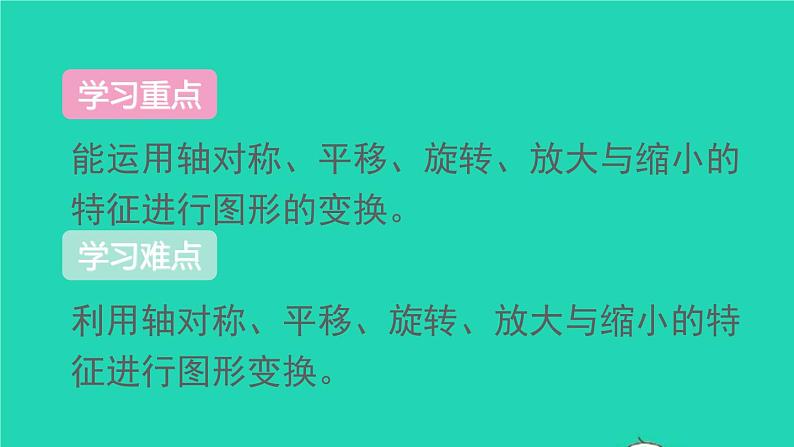 学习重点

能运用轴对称、平移、旋转、放大与缩小的特征进行图形的变换。

学习难点

利用轴对称、平移、旋转、放大与缩小的特征进行图形变换。